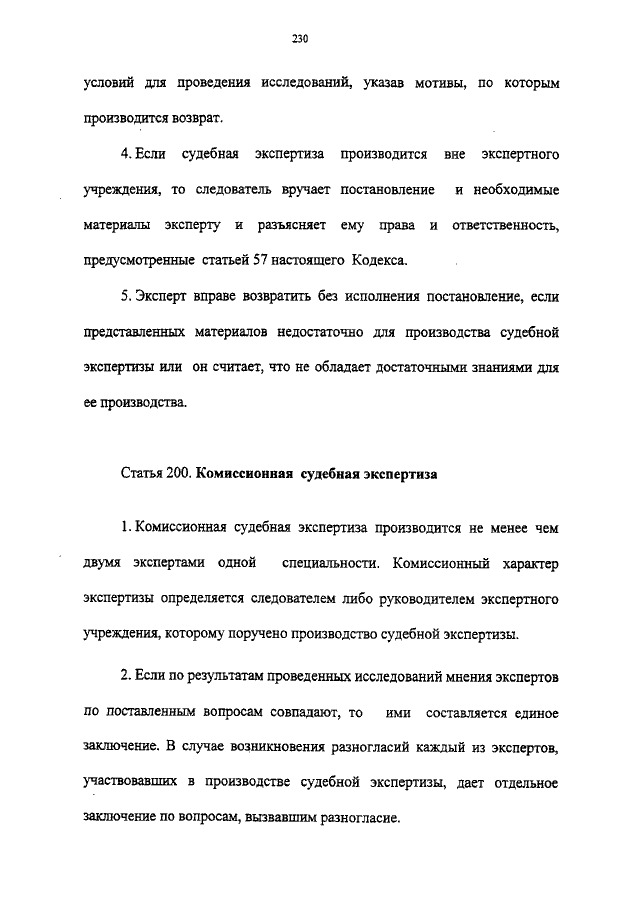 230

условий для проведения исследований, указав мотивы, по которым производится возврат.

4. Если судебная экспертиза производится вне экспертного учреждения, то следователь вручает постановление и необходимые материалы эксперту и разъясняет ему права и ответственность, предусмотренные статьей 57 настоящего Кодекса.

5. Эксперт вправе возвратить без исполнения постановление, если представленных материалов недостаточно для производства судебной экспертизы или он считает, что не обладает достаточными знаниями для ее производства.

Статья 200. Комиссионная судебная экспертиза

1. Комиссионная судебная экспертиза производится не менее чем двумя экспертами одной специальности. Комиссионный характер экспертизы определяется следователем либо руководителем экспертного учреждения, которому поручено производство судебной экспертизы.

2. Если по результатам проведенных исследований мнения экспертов по поставленным вопросам совпадают, то ими составляется единое заключение. В случае возникновения разногласий каждый из экспертов, участвовавших в производстве судебной экспертизы, дает отдельное заключение по вопросам, вызвавшим разногласие.